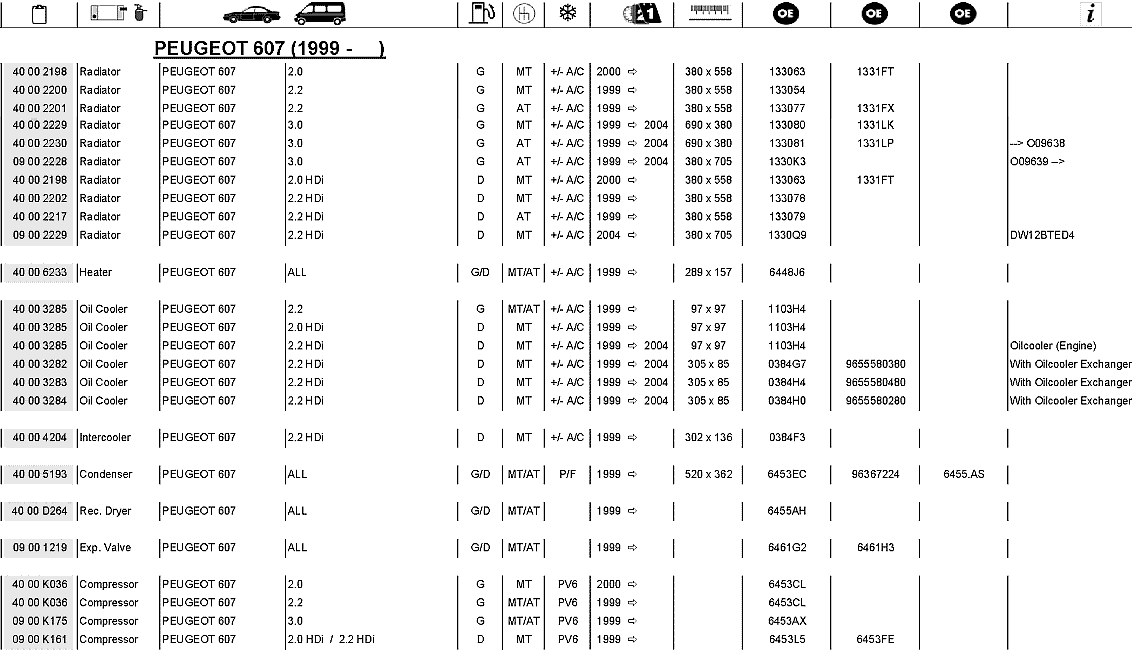 PEUGEOT 607 (1999 - )

| | | | | | | | | | | | | |
|---|---|---|---|---|---|---|---|---|---|---|---|---|
| 40 00 2198 | Radiator | PEUGEOT 607 | 2.0 | G | MT | +/- A/C | 2000 ⇨ | 380 x 558 | 133063 | 1331FT | | |
| 40 00 2200 | Radiator | PEUGEOT 607 | 2.2 | G | MT | +/- A/C | 1999 ⇨ | 380 x 558 | 133054 | | | |
| 40 00 2201 | Radiator | PEUGEOT 607 | 2.2 | G | AT | +/- A/C | 1999 ⇨ | 380 x 558 | 133077 | 1331FX | | |
| 40 00 2229 | Radiator | PEUGEOT 607 | 3.0 | G | MT | +/- A/C | 1999 ⇨ 2004 | 690 x 380 | 133080 | 1331LK | | |
| 40 00 2230 | Radiator | PEUGEOT 607 | 3.0 | G | AT | +/- A/C | 1999 ⇨ 2004 | 690 x 380 | 133081 | 1331LP | | --> O09638 |
| 09 00 2228 | Radiator | PEUGEOT 607 | 3.0 | G | AT | +/- A/C | 1999 ⇨ 2004 | 380 x 705 | 1330K3 | | | O09639 --> |
| 40 00 2198 | Radiator | PEUGEOT 607 | 2.0 HDi | D | MT | +/- A/C | 2000 ⇨ | 380 x 558 | 133063 | 1331FT | | |
| 40 00 2202 | Radiator | PEUGEOT 607 | 2.2 HDi | D | MT | +/- A/C | 1999 ⇨ | 380 x 558 | 133078 | | | |
| 40 00 2217 | Radiator | PEUGEOT 607 | 2.2 HDi | D | AT | +/- A/C | 1999 ⇨ | 380 x 558 | 133079 | | | |
| 09 00 2229 | Radiator | PEUGEOT 607 | 2.2 HDi | D | MT | +/- A/C | 2004 ⇨ | 380 x 705 | 1330Q9 | | | DW12BTED4 |
| 40 00 6233 | Heater | PEUGEOT 607 | ALL | G/D | MT/AT | +/- A/C | 1999 ⇨ | 289 x 157 | 6448J6 | | | |
| 40 00 3285 | Oil Cooler | PEUGEOT 607 | 2.2 | G | MT/AT | +/- A/C | 1999 ⇨ | 97 x 97 | 1103H4 | | | |
| 40 00 3285 | Oil Cooler | PEUGEOT 607 | 2.0 HDi | D | MT | +/- A/C | 1999 ⇨ | 97 x 97 | 1103H4 | | | |
| 40 00 3285 | Oil Cooler | PEUGEOT 607 | 2.2 HDi | D | MT | +/- A/C | 1999 ⇨ 2004 | 97 x 97 | 1103H4 | | | Oilcooler (Engine) |
| 40 00 3282 | Oil Cooler | PEUGEOT 607 | 2.2 HDi | D | MT | +/- A/C | 1999 ⇨ 2004 | 305 x 85 | 0384G7 | 9655580380 | | With Oilcooler Exchanger |
| 40 00 3283 | Oil Cooler | PEUGEOT 607 | 2.2 HDi | D | MT | +/- A/C | 1999 ⇨ 2004 | 305 x 85 | 0384H4 | 9655580480 | | With Oilcooler Exchanger |
| 40 00 3284 | Oil Cooler | PEUGEOT 607 | 2.2 HDi | D | MT | +/- A/C | 1999 ⇨ 2004 | 305 x 85 | 0384H0 | 9655580280 | | With Oilcooler Exchanger |
| 40 00 4204 | Intercooler | PEUGEOT 607 | 2.2 HDi | D | MT | +/- A/C | 1999 ⇨ | 302 x 136 | 0384F3 | | | |
| 40 00 5193 | Condenser | PEUGEOT 607 | ALL | G/D | MT/AT | P/F | 1999 ⇨ | 520 x 362 | 6453EC | 96367224 | 6455.AS | |
| 40 00 D264 | Rec. Dryer | PEUGEOT 607 | ALL | G/D | MT/AT | | 1999 ⇨ | | 6455AH | | | |
| 09 00 1219 | Exp. Valve | PEUGEOT 607 | ALL | G/D | MT/AT | | 1999 ⇨ | | 6461G2 | 6461H3 | | |
| 40 00 K036 | Compressor | PEUGEOT 607 | 2.0 | G | MT | PV6 | 2000 ⇨ | | 6453CL | | | |
| 40 00 K036 | Compressor | PEUGEOT 607 | 2.2 | G | MT/AT | PV6 | 1999 ⇨ | | 6453CL | | | |
| 09 00 K175 | Compressor | PEUGEOT 607 | 3.0 | G | MT/AT | PV6 | 1999 ⇨ | | 6453AX | | | |
| 09 00 K161 | Compressor | PEUGEOT 607 | 2.0 HDi / 2.2 HDi | D | MT | PV6 | 1999 ⇨ | | 6453L5 | 6453FE | | |